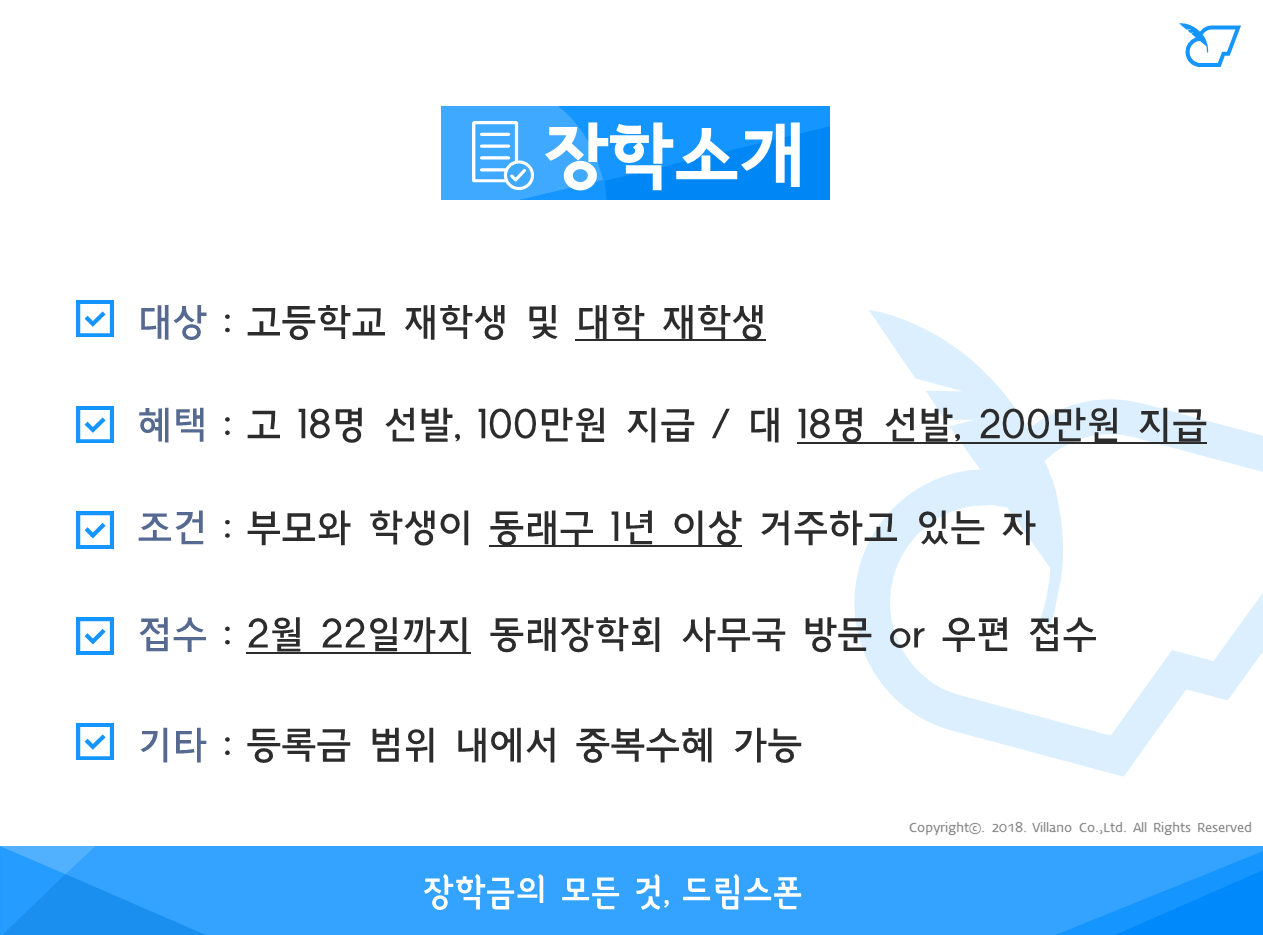 장학소개

☑ 대상 : 고등학교 재학생 및 대학 재학생

☑ 혜택 : 고 18명 선발, 100만원 지급 / 대 18명 선발, 200만원 지급

☑ 조건 : 부모와 학생이 동래구 1년 이상 거주하고 있는 자

☑ 접수 : 2월 22일까지 동래장학회 사무국 방문 or 우편 접수

☑ 기타 : 등록금 범위 내에서 중복수혜 가능

Copyright©. 2018. Villano Co.,Ltd. All Rights Reserved

장학금의 모든 것, 드림스폰